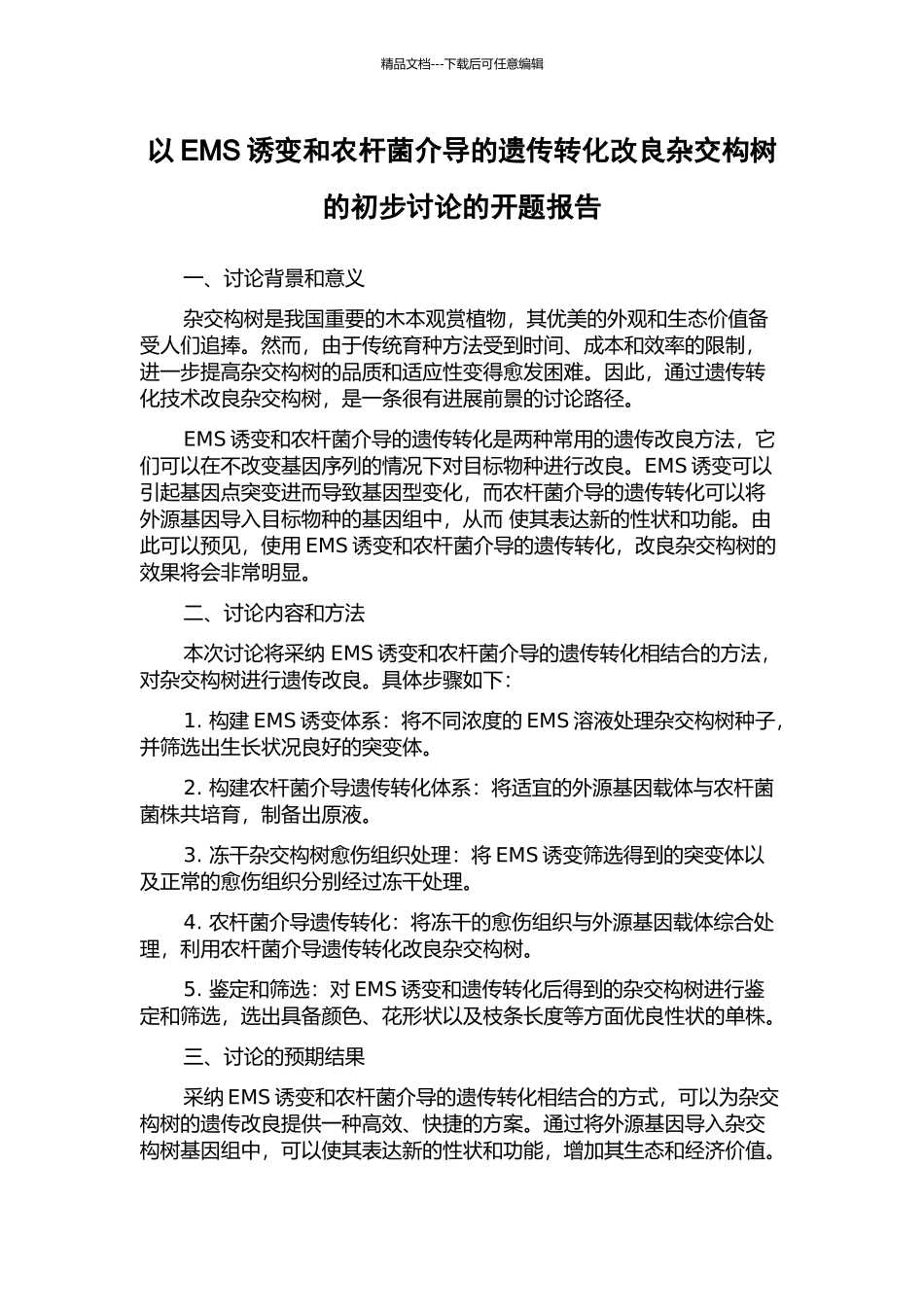 精品文档---下载后可任意编辑

以 EMS 诱变和农杆菌介导的遗传转化改良杂交构树的初步讨论的开题报告

一、讨论背景和意义

杂交构树是我国重要的木本观赏植物，其优美的外观和生态价值备受人们追捧。然而，由于传统育种方法受到时间、成本和效率的限制，进一步提高杂交构树的品质和适应性变得愈发困难。因此，通过遗传转化技术改良杂交构树，是一条很有进展前景的讨论路径。

EMS 诱变和农杆菌介导的遗传转化是两种常用的遗传改良方法，它们可以在不改变基因序列的情况下对目标物种进行改良。EMS 诱变可以引起基因点突变进而导致基因型变化，而农杆菌介导的遗传转化可以将外源基因导入目标物种的基因组中，从而 使其表达新的性状和功能。由此可以预见，使用 EMS 诱变和农杆菌介导的遗传转化，改良杂交构树的效果将会非常明显。

二、讨论内容和方法

本次讨论将采纳 EMS 诱变和农杆菌介导的遗传转化相结合的方法，对杂交构树进行遗传改良。具体步骤如下：

1. 构建 EMS 诱变体系：将不同浓度的 EMS 溶液处理杂交构树种子，并筛选出生长状况良好的突变体。

2. 构建农杆菌介导遗传转化体系：将适宜的外源基因载体与农杆菌菌株共培育，制备出原液。

3. 冻干杂交构树愈伤组织处理：将 EMS 诱变筛选得到的突变体以及正常的愈伤组织分别经过冻干处理。

4. 农杆菌介导遗传转化：将冻干的愈伤组织与外源基因载体综合处理，利用农杆菌介导遗传转化改良杂交构树。

5. 鉴定和筛选：对 EMS 诱变和遗传转化后得到的杂交构树进行鉴定和筛选，选出具备颜色、花形状以及枝条长度等方面优良性状的单株。

三、讨论的预期结果

采纳 EMS 诱变和农杆菌介导的遗传转化相结合的方式，可以为杂交构树的遗传改良提供一种高效、快捷的方案。通过将外源基因导入杂交构树基因组中，可以使其表达新的性状和功能，增加其生态和经济价值。